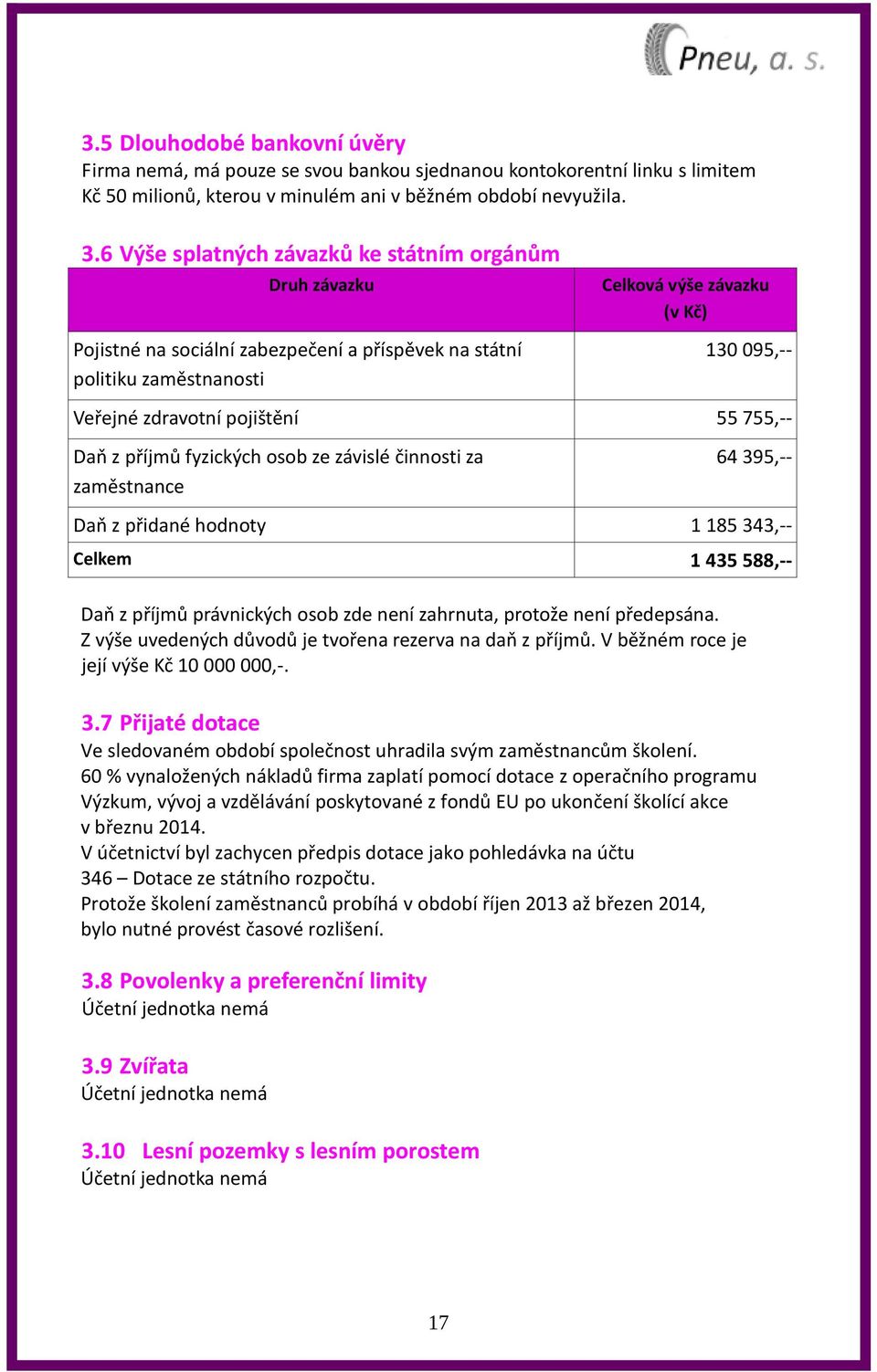 Pneu, a. s.

3.5 Dlouhodobé bankovní úvěry
Firma nemá, má pouze se svou bankou sjednanou kontokorentní linku s limitem Kč 50 milionů, kterou v minulém ani v běžném období nevyužila.

3.6 Výše splatných závazků ke státním orgánům

| Druh závazku | Celková výše závazku (v Kč) |
|---|---|
| Pojistné na sociální zabezpečení a příspěvek na státní politiku zaměstnanosti | 130 095,-- |
| Veřejné zdravotní pojištění | 55 755,-- |
| Daň z příjmů fyzických osob ze závislé činnosti za zaměstnance | 64 395,-- |
| Daň z přidané hodnoty | 1 185 343,-- |
| Celkem | 1 435 588,-- |

Daň z příjmů právnických osob zde není zahrnuta, protože není předepsána. Z výše uvedených důvodů je tvořena rezerva na daň z příjmů. V běžném roce je její výše Kč 10 000 000,-.

3.7 Přijaté dotace
Ve sledovaném období společnost uhradila svým zaměstnancům školení.
60 % vynaložených nákladů firma zaplatí pomocí dotace z operačního programu Výzkum, vývoj a vzdělávání poskytované z fondů EU po ukončení školící akce v březnu 2014.
V účetnictví byl zachycen předpis dotace jako pohledávka na účtu 346 – Dotace ze státního rozpočtu.
Protože školení zaměstnanců probíhá v období říjen 2013 až březen 2014, bylo nutné provést časové rozlišení.

3.8 Povolenky a preferenční limity
Účetní jednotka nemá

3.9 Zvířata
Účetní jednotka nemá

3.10 Lesní pozemky s lesním porostem
Účetní jednotka nemá

17